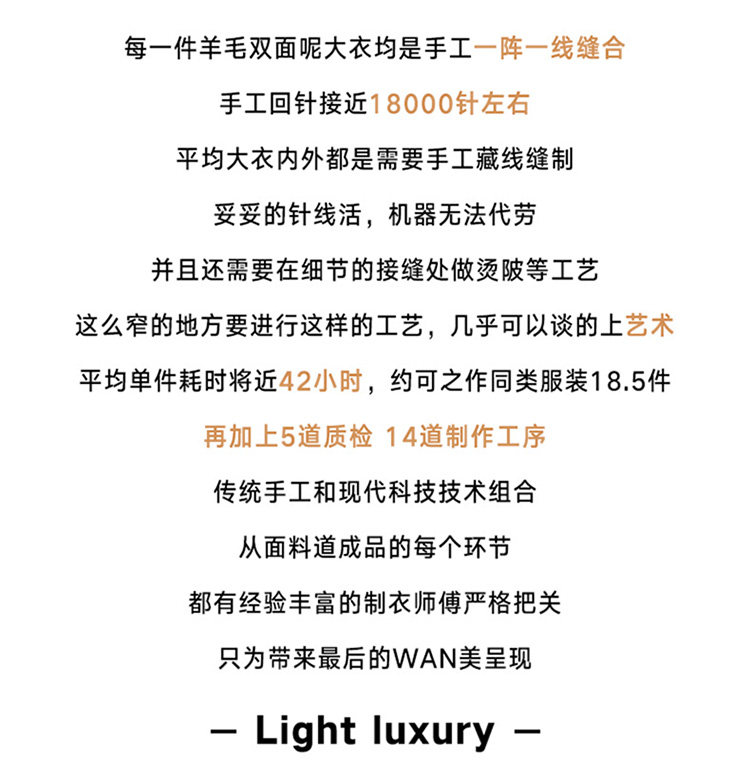 每一件羊毛双面呢大衣均是手工一阵一线缝合

手工回针接近18000针左右

平均大衣内外都是需要手工藏线缝制

妥妥的针线活，机器无法代劳

并且还需要在细节的接缝处做烫陂等工艺

这么窄的地方要进行这样的工艺，几乎可以谈的上艺术

平均单件耗时将近42小时，约可之作同类服装18.5件

再加上5道质检 14道制作工序

传统手工和现代科技技术组合

从面料道成品的每个环节

都有经验丰富的制衣师傅严格把关

只为带来最后的WAN美呈现

— Light luxury —